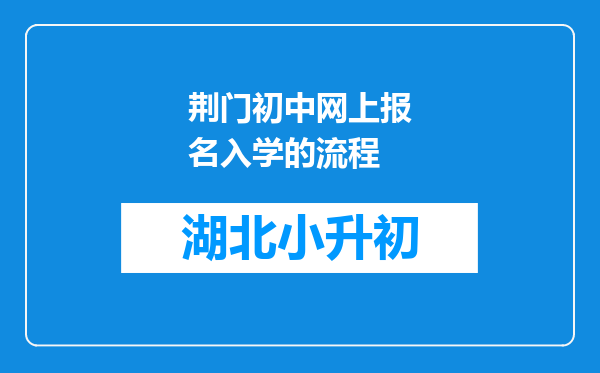 荆门初中网上报名入学的流程

湖北小升初